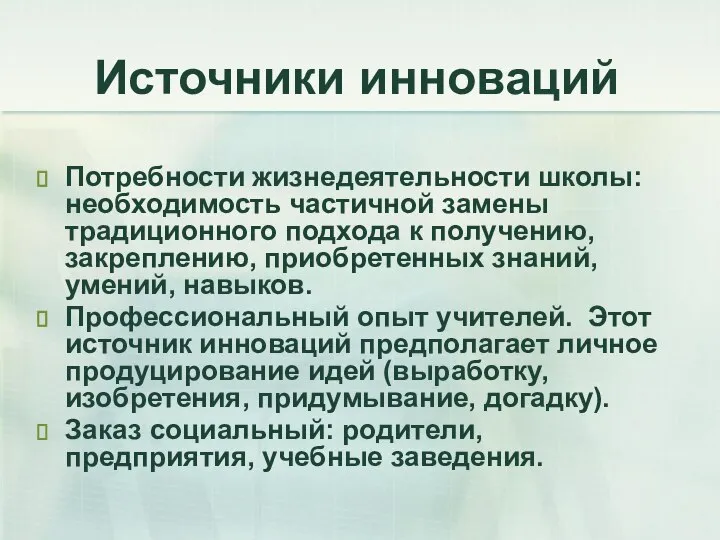 Источники инноваций

Потребности жизнедеятельности школы: необходимость частичной замены традиционного подхода к получению, закреплению, приобретенных знаний, умений, навыков.

Профессиональный опыт учителей. Этот источник инноваций предполагает личное продуцирование идей (выработку, изобретения, придумывание, догадку).

Заказ социальный: родители, предприятия, учебные заведения.